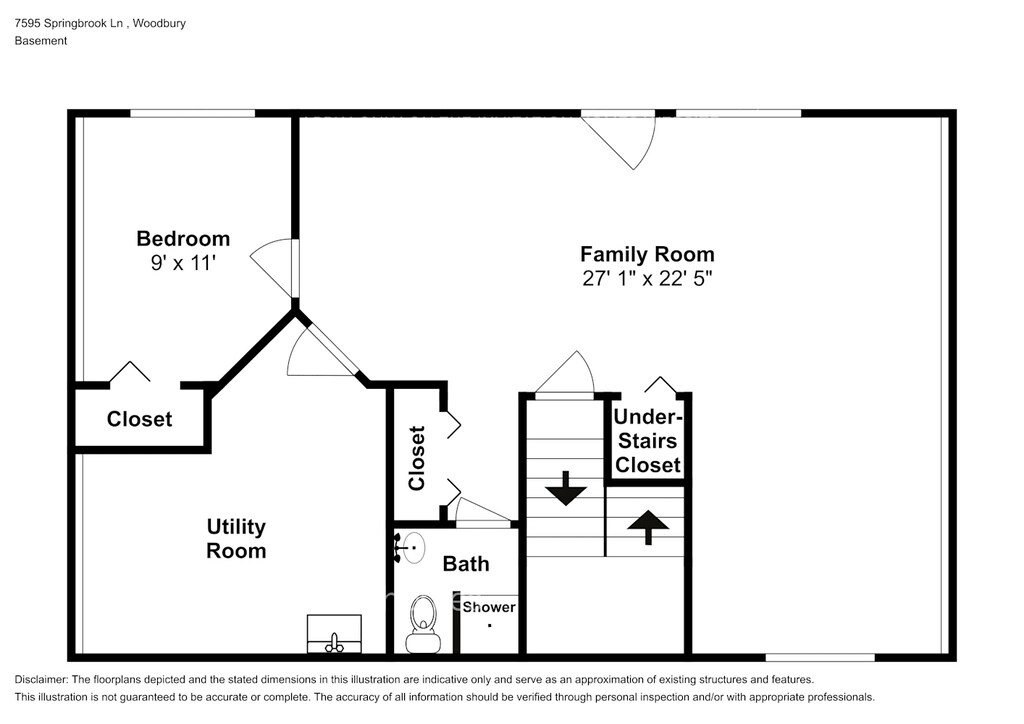 7595 Springbrook Ln , Woodbury
Basement

Bedroom
9' x 11'

Family Room
27' 1" x 22' 5"

Closet

Closet

Under-Stairs Closet

Utility Room

Bath

Shower

Disclaimer: The floorplans depicted and the stated dimensions in this illustration are indicative only and serve as an approximation of existing structures and features. This illustration is not guaranteed to be accurate or complete. The accuracy of all information should be verified through personal inspection and/or with appropriate professionals.